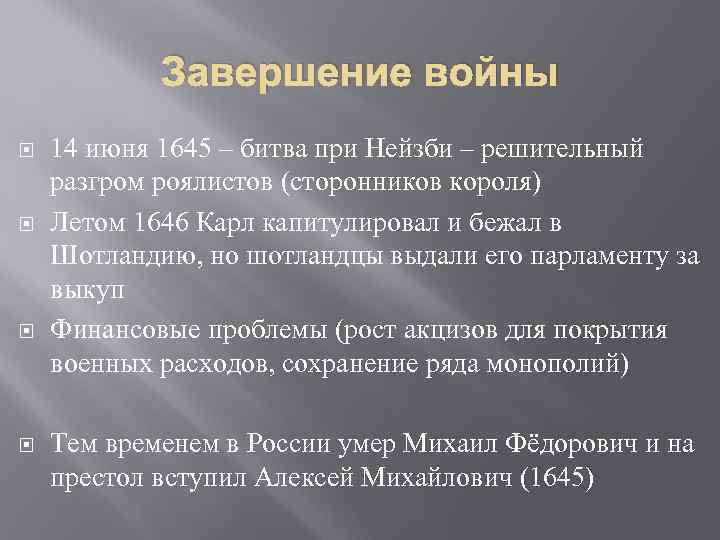 Завершение войны

14 июня 1645 – битва при Нейзби – решительный разгром роялистов (сторонников короля)

Летом 1646 Карл капитулировал и бежал в Шотландию, но шотландцы выдали его парламенту за выкуп

Финансовые проблемы (рост акцизов для покрытия военных расходов, сохранение ряда монополий)

Тем временем в России умер Михаил Фёдорович и на престол вступил Алексей Михайлович (1645)